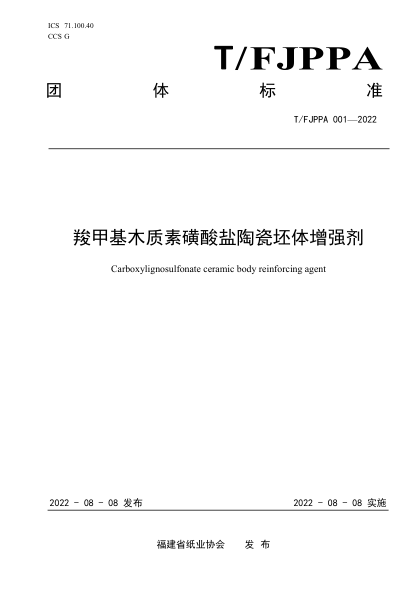 ICS 71.100.40
CCS G

T/FJPPA

团 体 标 准

T/FJPPA 001—2022

羧甲基木质素磺酸盐陶瓷坯体增强剂

Carboxylignosulfonate ceramic body reinforcing agent

2022 - 08 - 08 发布

2022 - 08 - 08 实施

福建省纸业协会 发 布